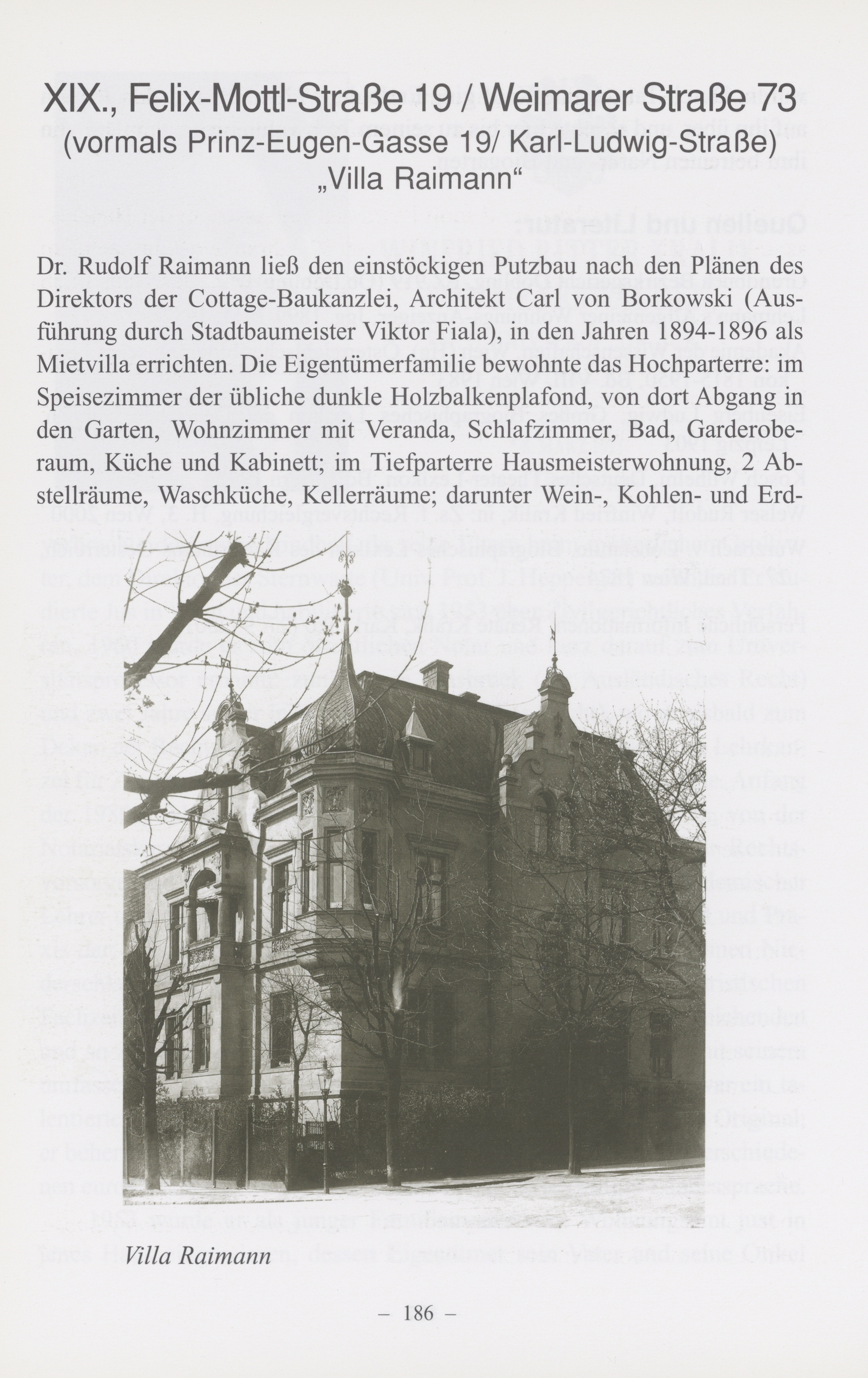 XIX., Felix-Mottl-Straße 19 / Weimarer Straße 73
(vormals Prinz-Eugen-Gasse 19/ Karl-Ludwig-Straße)
„Villa Raimann“

Dr. Rudolf Raimann ließ den einstöckigen Putzbau nach den Plänen des Direktors der Cottage-Baukanzlei, Architekt Carl von Borkowski (Ausführung durch Stadtbaumeister Viktor Fiala), in den Jahren 1894-1896 als Mietvilla errichten. Die Eigentümerfamilie bewohnte das Hochparterre: im Speisezimmer der übliche dunkle Holzbalkenplafond, von dort Abgang in den Garten, Wohnzimmer mit Veranda, Schlafzimmer, Bad, Garderoberaum, Küche und Kabinett; im Tiefparterre Hausmeisterwohnung, 2 Abstellräume, Waschküche, Kellerräume; darunter Wein-, Kohlen- und Erd-

Villa Raimann

– 186 –